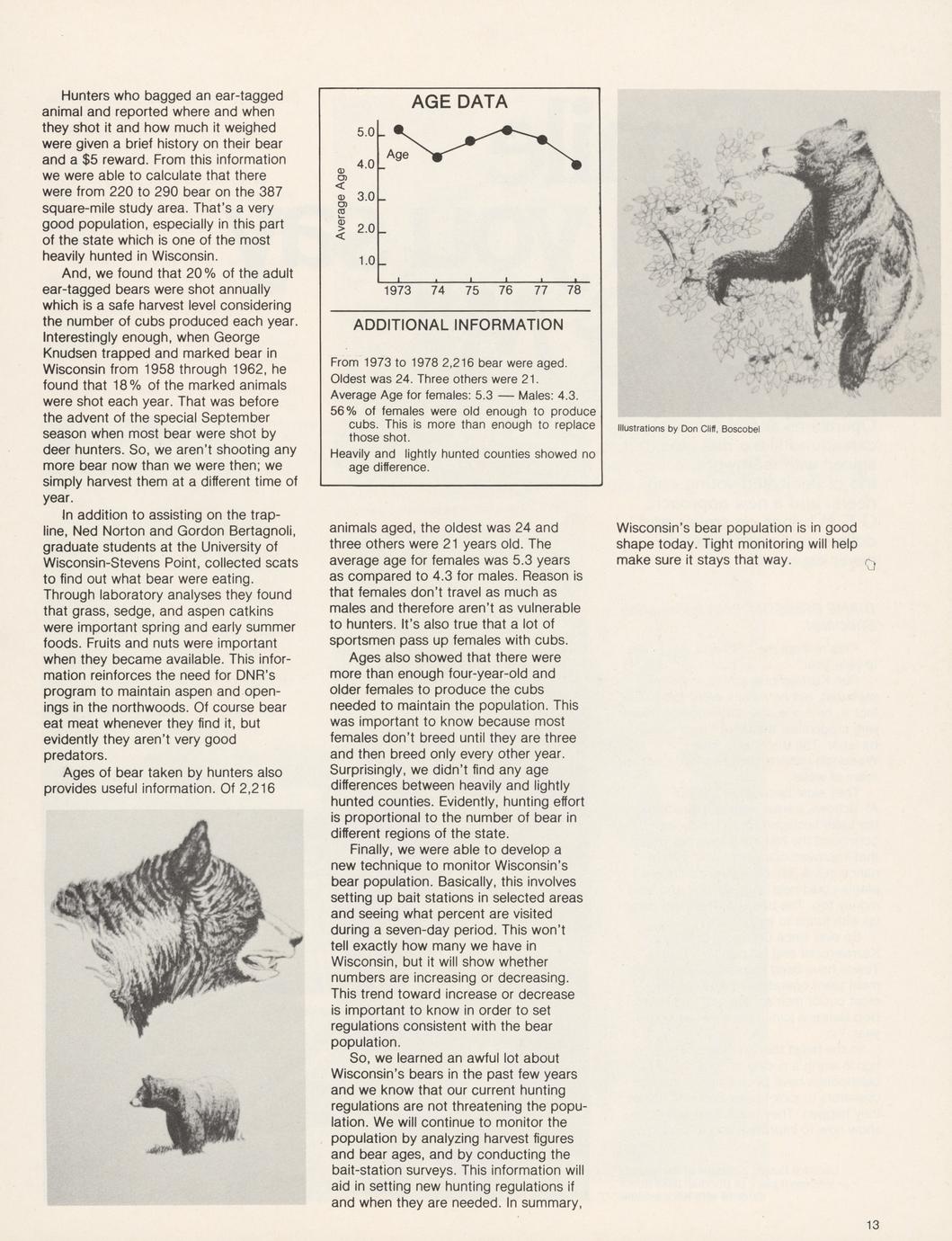 Hunters who bagged an ear-tagged animal and reported where and when they shot it and how much it weighed were given a brief history on their bear and a $5 reward. From this information we were able to calculate that there were from 220 to 290 bear on the 387 square-mile study area. That's a very good population, especially in this part of the state which is one of the most heavily hunted in Wisconsin.

And, we found that 20% of the adult ear-tagged bears were shot annually which is a safe harvest level considering the number of cubs produced each year. Interestingly enough, when George Knudsen trapped and marked bear in Wisconsin from 1958 through 1962, he found that 18% of the marked animals were shot each year. That was before the advent of the special September season when most bear were shot by deer hunters. So, we aren't shooting any more bear now than we were then; we simply harvest them at a different time of year.

In addition to assisting on the trapline, Ned Norton and Gordon Bertagnoli, graduate students at the University of Wisconsin-Stevens Point, collected scats to find out what bear were eating. Through laboratory analyses they found that grass, sedge, and aspen catkins were important spring and early summer foods. Fruits and nuts were important when they became available. This information reinforces the need for DNR's program to maintain aspen and openings in the northwoods. Of course bear eat meat whenever they find it, but evidently they aren't very good predators.

Ages of bear taken by hunters also provides useful information. Of 2,216

AGE DATA

Average Age

5.0
4.0
3.0
2.0
1.0

Age

1973 74 75 76 77 78

ADDITIONAL INFORMATION

From 1973 to 1978 2,216 bear were aged.
Oldest was 24. Three others were 21.
Average Age for females: 5.3 — Males: 4.3.
56% of females were old enough to produce cubs. This is more than enough to replace those shot.
Heavily and lightly hunted counties showed no age difference.

animals aged, the oldest was 24 and three others were 21 years old. The average age for females was 5.3 years as compared to 4.3 for males. Reason is that females don't travel as much as males and therefore aren't as vulnerable to hunters. It's also true that a lot of sportsmen pass up females with cubs.

Ages also showed that there were more than enough four-year-old and older females to produce the cubs needed to maintain the population. This was important to know because most females don't breed until they are three and then breed only every other year. Surprisingly, we didn't find any age differences between heavily and lightly hunted counties. Evidently, hunting effort is proportional to the number of bear in different regions of the state.

Finally, we were able to develop a new technique to monitor Wisconsin's bear population. Basically, this involves setting up bait stations in selected areas and seeing what percent are visited during a seven-day period. This won't tell exactly how many we have in Wisconsin, but it will show whether numbers are increasing or decreasing. This trend toward increase or decrease is important to know in order to set regulations consistent with the bear population.

So, we learned an awful lot about Wisconsin's bears in the past few years and we know that our current hunting regulations are not threatening the population. We will continue to monitor the population by analyzing harvest figures and bear ages, and by conducting the bait-station surveys. This information will aid in setting new hunting regulations if and when they are needed. In summary,

Illustrations by Don Cliff, Boscobel

Wisconsin's bear population is in good shape today. Tight monitoring will help make sure it stays that way.

13